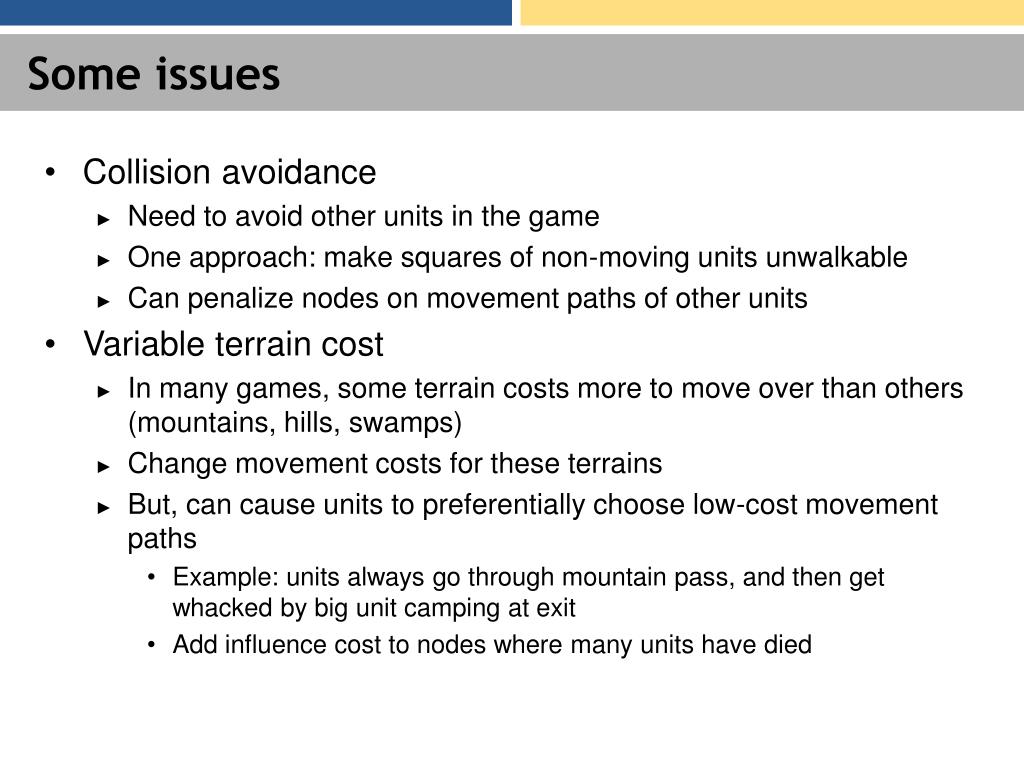 Some issues

• Collision avoidance
► Need to avoid other units in the game
► One approach: make squares of non-moving units unwalkable
► Can penalize nodes on movement paths of other units

• Variable terrain cost
► In many games, some terrain costs more to move over than others (mountains, hills, swamps)
► Change movement costs for these terrains
► But, can cause units to preferentially choose low-cost movement paths
• Example: units always go through mountain pass, and then get whacked by big unit camping at exit
• Add influence cost to nodes where many units have died